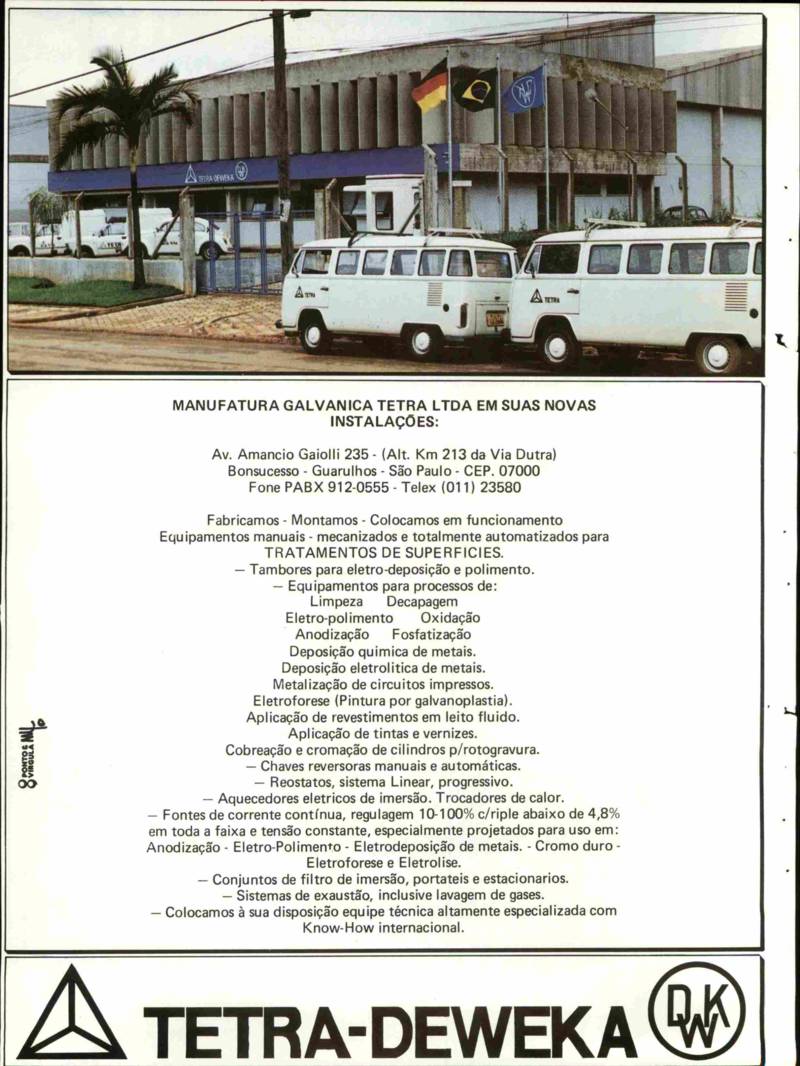 TETRA-DEWEKA

TETRA

TETRA

MANUFATURA GALVANICA TETRA LTDA EM SUAS NOVAS INSTALAÇÕES:

Av. Amancio Gaiolli 235 - (Alt. Km 213 da Via Dutra)
Bonsucesso - Guarulhos - São Paulo - CEP. 07000
Fone PABX 912-0555 - Telex (011) 23580

Fabricamos - Montamos - Colocamos em funcionamento
Equipamentos manuais - mecanizados e totalmente automatizados para
TRATAMENTOS DE SUPERFICIES.
— Tambores para eletro-deposição e polimento.
— Equipamentos para processos de:
Limpeza Decapagem
Eletro-polimento Oxidação
Anodização Fosfatização
Deposição quimica de metais.
Deposição eletrolitica de metais.
Metalização de circuitos impressos.
Eletroforese (Pintura por galvanoplastia).
Aplicação de revestimentos em leito fluido.
Aplicação de tintas e vernizes.
Cobreação e cromação de cilindros p/rotogravura.
— Chaves reversoras manuais e automáticas.
— Reostatos, sistema Linear, progressivo.
— Aquecedores eletricos de imersão. Trocadores de calor.
— Fontes de corrente contínua, regulagem 10-100% c/riple abaixo de 4,8% em toda a faixa e tensão constante, especialmente projetados para uso em: Anodização - Eletro-Polimento - Eletrodeposição de metais. - Cromo duro - Eletroforese e Eletrolise.
— Conjuntos de filtro de imersão, portateis e estacionarios.
— Sistemas de exaustão, inclusive lavagem de gases.
— Colocamos à sua disposição equipe técnica altamente especializada com Know-How internacional.

8 PONTOS VIRGULA

TETRA-DEWEKA

DWK